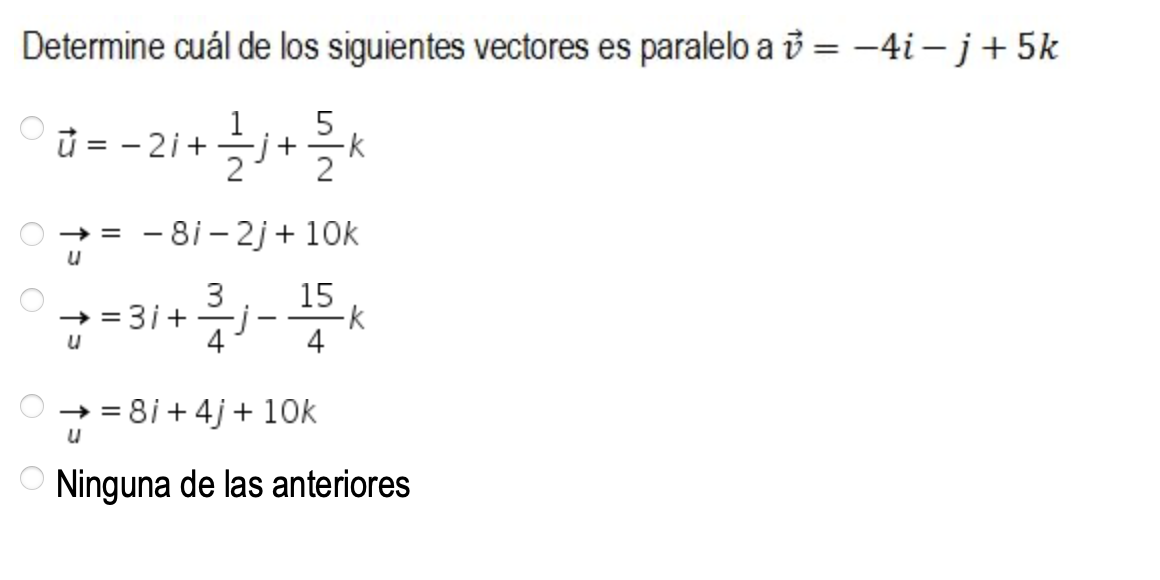 Determine cuál de los siguientes vectores es paralelo a $\vec{v} = -4i - j + 5k$

$\vec{u} = -2i + \frac{1}{2}j + \frac{5}{2}k$

$\underset{u}{\rightarrow} = -8i - 2j + 10k$

$\underset{u}{\rightarrow} = 3i + \frac{3}{4}j - \frac{15}{4}k$

$\underset{u}{\rightarrow} = 8i + 4j + 10k$

Ninguna de las anteriores